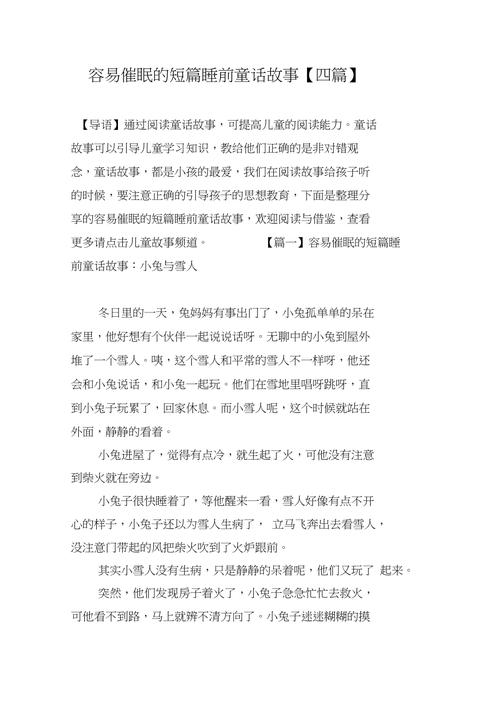 容易催眠的短篇睡前童话故事【四篇】

【导语】通过阅读童话故事，可提高儿童的阅读能力。童话故事可以引导儿童学习知识，教给他们正确的是非对错观念，童话故事，都是小孩的最爱，我们在阅读故事给孩子听的时候，要注意正确的引导孩子的思想教育，下面是整理分享的容易催眠的短篇睡前童话故事，欢迎阅读与借鉴，查看更多请点击儿童故事频道。 【篇一】容易催眠的短篇睡前童话故事：小兔与雪人

冬日里的一天，兔妈妈有事出门了，小兔孤单单的呆在家里，他好想有个伙伴一起说说话呀。无聊中的小兔到屋外堆了一个雪人。咦，这个雪人和平常的雪人不一样呀，他还会和小兔说话，和小兔一起玩。他们在雪地里唱呀跳呀，直到小兔子玩累了，回家休息。而小雪人呢，这个时候就站在外面，静静的看着。

小兔进屋了，觉得有点冷，就生起了火，可他没有注意到柴火就在旁边。

小兔子很快睡着了，等他醒来一看，雪人好像有点不开心的样子，小兔子还以为雪人生病了， 立马飞奔出去看雪人，没注意门带起的风把柴火吹到了火炉跟前。

其实小雪人没有生病，只是静静的呆着呢，他们又玩了 起来。

突然，他们发现房子着火了，小兔子急急忙忙去救火，可他看不到路，马上就辨不清方向了。小兔子迷迷糊糊的摸